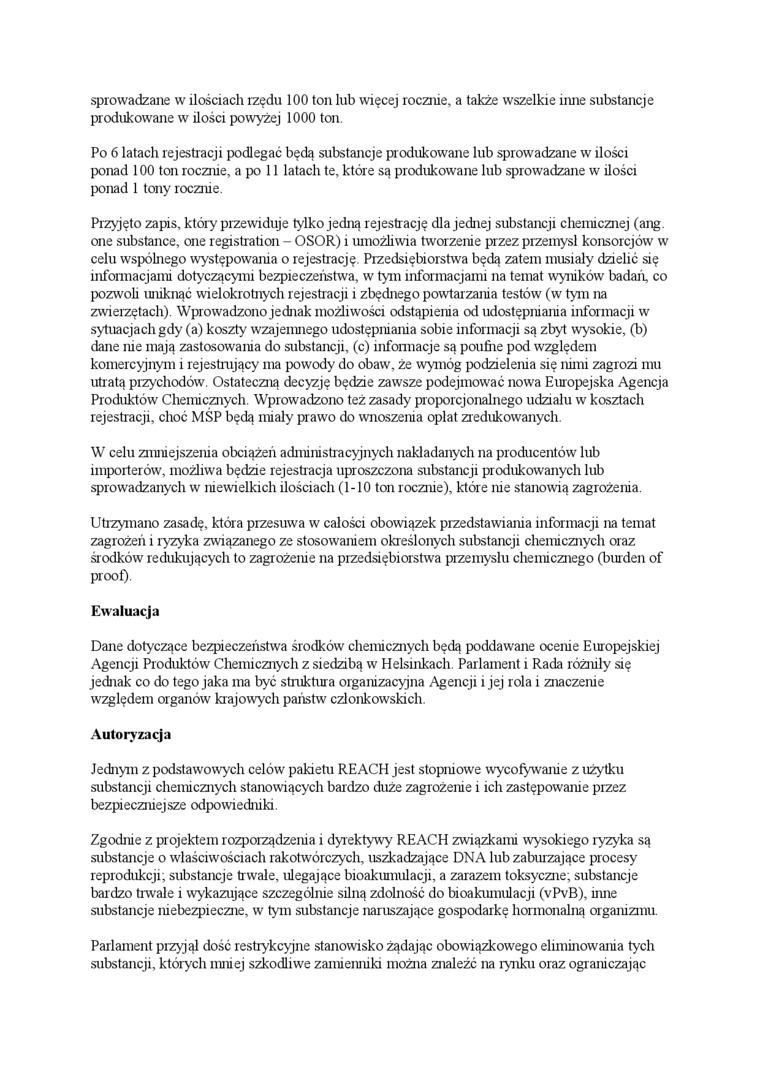 sprowadzane w ilościach rzędu 100 ton lub więcej rocznie, a także wszelkie inne substancje produkowane w ilości powyżej 1000 ton.

Po 6 latach rejestracji podlegać będą substancje produkowane lub sprowadzane w ilości ponad 100 ton rocznie, a po 11 latach te, które są produkowane lub sprowadzane w ilości ponad 1 tony rocznie.

Przyjęto zapis, który przewiduje tylko jedną rejestrację dla jednej substancji chemicznej (ang. one substance, one registration – OSOR) i umożliwia tworzenie przez przemysł konsorcjów w celu wspólnego występowania o rejestrację. Przedsiębiorstwa będą zatem musiały dzielić się informacjami dotyczącymi bezpieczeństwa, w tym informacjami na temat wyników badań, co pozwoli uniknąć wielokrotnych rejestracji i zbędnego powtarzania testów (w tym na zwierzętach). Wprowadzono jednak możliwości odstąpienia od udostępniania informacji w sytuacjach gdy (a) koszty wzajemnego udostępniania sobie informacji są zbyt wysokie, (b) dane nie mają zastosowania do substancji, (c) informacje są poufne pod względem komercyjnym i rejestrujący ma powody do obaw, że wymóg podzielenia się nimi zagrozi mu utratą przychodów. Ostateczną decyzję będzie zawsze podejmować nowa Europejska Agencja Produktów Chemicznych. Wprowadzono też zasady proporcjonalnego udziału w kosztach rejestracji, choć MŚP będą miały prawo do wnoszenia opłat zredukowanych.

W celu zmniejszenia obciążeń administracyjnych nakładanych na producentów lub importerów, możliwa będzie rejestracja uproszczona substancji produkowanych lub sprowadzanych w niewielkich ilościach (1-10 ton rocznie), które nie stanowią zagrożenia.

Utrzymano zasadę, która przesuwa w całości obowiązek przedstawiania informacji na temat zagrożeń i ryzyka związanego ze stosowaniem określonych substancji chemicznych oraz środków redukujących to zagrożenie na przedsiębiorstwa przemysłu chemicznego (burden of proof).

Ewaluacja

Dane dotyczące bezpieczeństwa środków chemicznych będą poddawane ocenie Europejskiej Agencji Produktów Chemicznych z siedzibą w Helsinkach. Parlament i Rada różniły się jednak co do tego jaka ma być struktura organizacyjna Agencji i jej rola i znaczenie względem organów krajowych państw członkowskich.

Autoryzacja

Jednym z podstawowych celów pakietu REACH jest stopniowe wycofywanie z użytku substancji chemicznych stanowiących bardzo duże zagrożenie i ich zastępowanie przez bezpieczniejsze odpowiedniki.

Zgodnie z projektem rozporządzenia i dyrektywy REACH związkami wysokiego ryzyka są substancje o właściwościach rakotwórczych, uszkadzające DNA lub zaburzające procesy reprodukcji; substancje trwałe, ulegające bioakumulacji, a zarazem toksyczne; substancje bardzo trwałe i wykazujące szczególnie silną zdolność do bioakumulacji (vPvB), inne substancje niebezpieczne, w tym substancje naruszające gospodarkę hormonalną organizmu.

Parlament przyjął dość restrykcyjne stanowisko żądając obowiązkowego eliminowania tych substancji, których mniej szkodliwe zamienniki można znaleźć na rynku oraz ograniczając